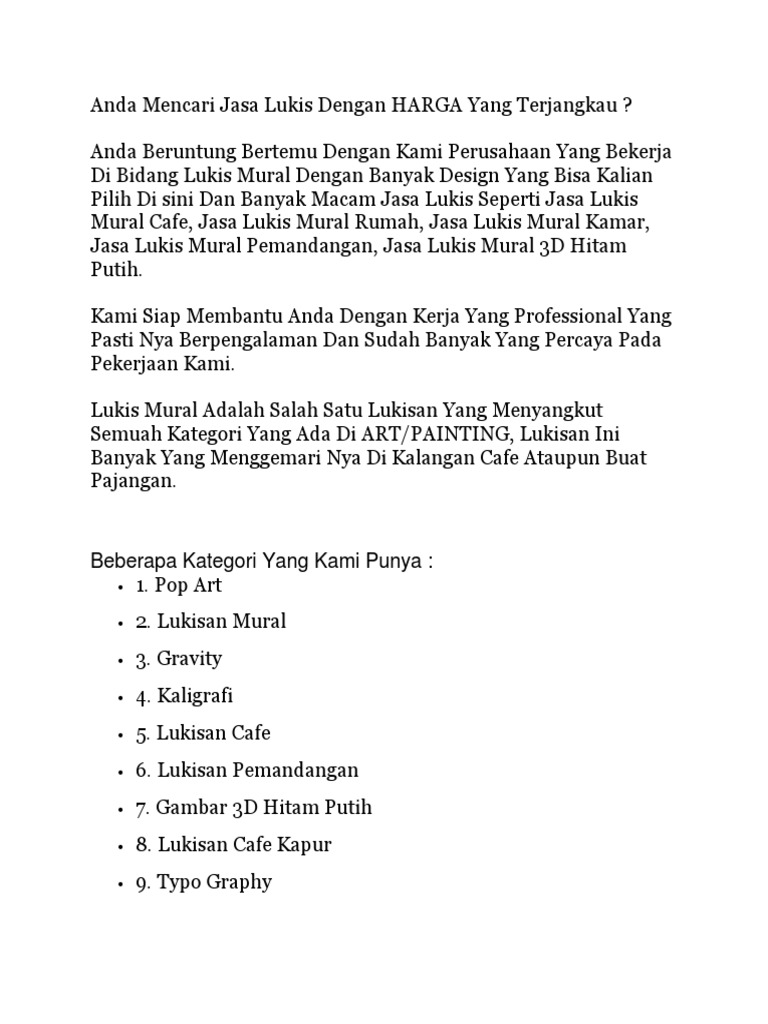 Anda Mencari Jasa Lukis Dengan HARGA Yang Terjangkau ?

Anda Beruntung Bertemu Dengan Kami Perusahaan Yang Bekerja Di Bidang Lukis Mural Dengan Banyak Design Yang Bisa Kalian Pilih Di sini Dan Banyak Macam Jasa Lukis Seperti Jasa Lukis Mural Cafe, Jasa Lukis Mural Rumah, Jasa Lukis Mural Kamar, Jasa Lukis Mural Pemandangan, Jasa Lukis Mural 3D Hitam Putih.

Kami Siap Membantu Anda Dengan Kerja Yang Professional Yang Pasti Nya Berpengalaman Dan Sudah Banyak Yang Percaya Pada Pekerjaan Kami.

Lukis Mural Adalah Salah Satu Lukisan Yang Menyangkut Semuah Kategori Yang Ada Di ART/PAINTING, Lukisan Ini Banyak Yang Menggemari Nya Di Kalangan Cafe Ataupun Buat Pajangan.

Beberapa Kategori Yang Kami Punya :
• 1. Pop Art
• 2. Lukisan Mural
• 3. Gravity
• 4. Kaligrafi
• 5. Lukisan Cafe
• 6. Lukisan Pemandangan
• 7. Gambar 3D Hitam Putih
• 8. Lukisan Cafe Kapur
• 9. Typo Graphy